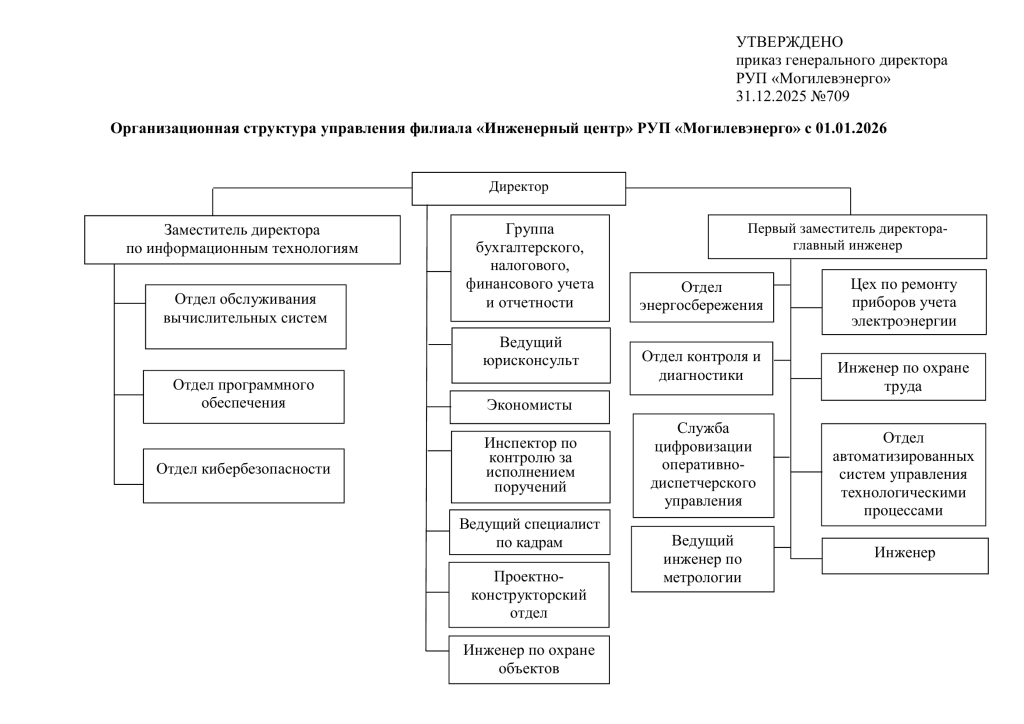 УТВЕРЖДЕНО
приказ генерального директора
РУП «Могилевэнерго»
31.12.2025 №709

Организационная структура управления филиала «Инженерный центр» РУП «Могилевэнерго» с 01.01.2026

Директор

Заместитель директора по информационным технологиям

Отдел обслуживания вычислительных систем

Отдел программного обеспечения

Отдел кибербезопасности

Группа бухгалтерского, налогового, финансового учета и отчетности

Ведущий юрисконсульт

Экономисты

Инспектор по контролю за исполнением поручений

Ведущий специалист по кадрам

Проектно-конструкторский отдел

Инженер по охране объектов

Первый заместитель директора-главный инженер

Отдел энергосбережения

Отдел контроля и диагностики

Служба цифровизации оперативно-диспетчерского управления

Ведущий инженер по метрологии

Цех по ремонту приборов учета электроэнергии

Инженер по охране труда

Отдел автоматизированных систем управления технологическими процессами

Инженер